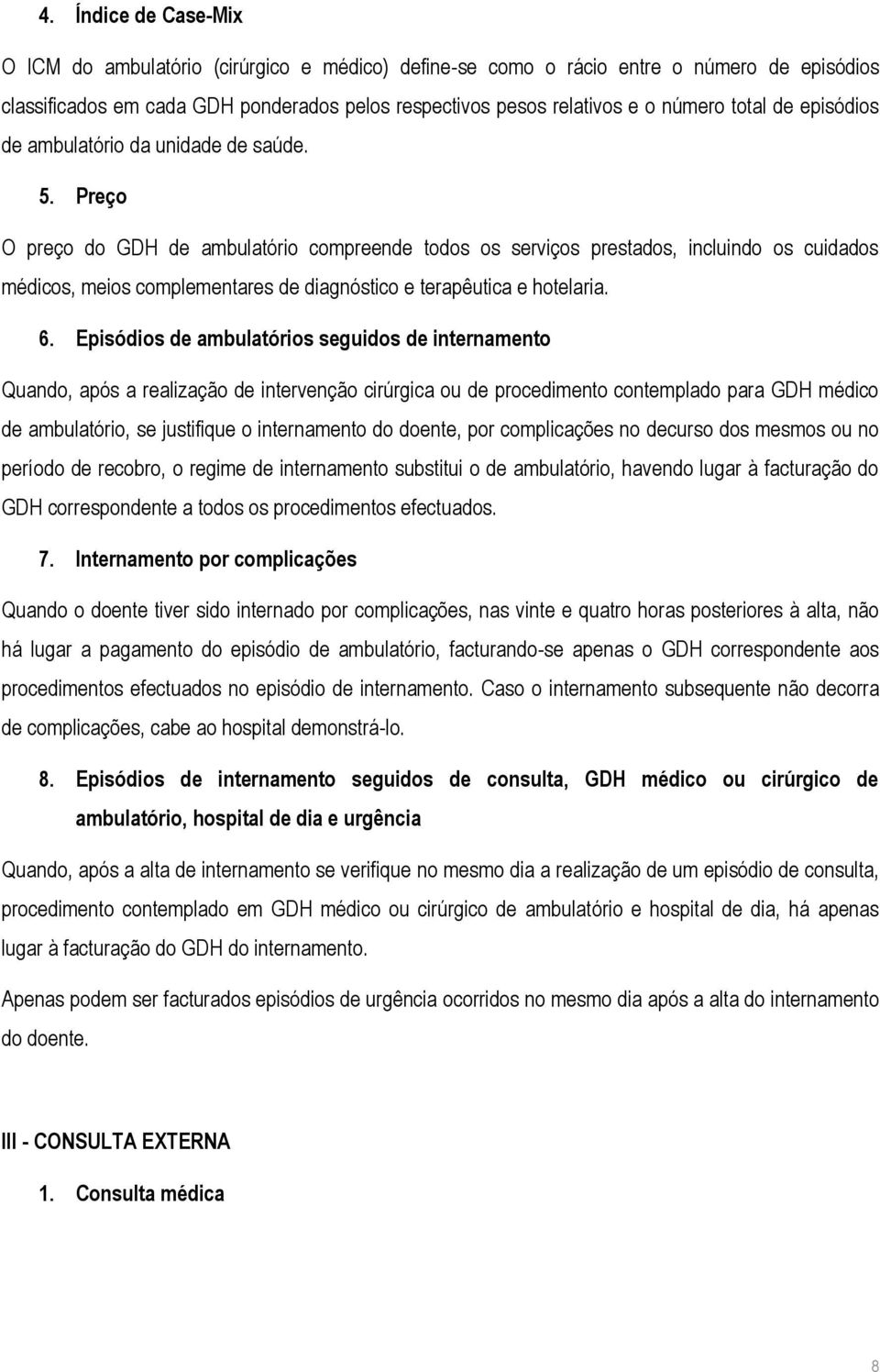 4. Índice de Case-Mix

O ICM do ambulatório (cirúrgico e médico) define-se como o rácio entre o número de episódios classificados em cada GDH ponderados pelos respectivos pesos relativos e o número total de episódios de ambulatório da unidade de saúde.

5. Preço

O preço do GDH de ambulatório compreende todos os serviços prestados, incluindo os cuidados médicos, meios complementares de diagnóstico e terapêutica e hotelaria.

6. Episódios de ambulatórios seguidos de internamento

Quando, após a realização de intervenção cirúrgica ou de procedimento contemplado para GDH médico de ambulatório, se justifique o internamento do doente, por complicações no decurso dos mesmos ou no período de recobro, o regime de internamento substitui o de ambulatório, havendo lugar à facturação do GDH correspondente a todos os procedimentos efectuados.

7. Internamento por complicações

Quando o doente tiver sido internado por complicações, nas vinte e quatro horas posteriores à alta, não há lugar a pagamento do episódio de ambulatório, facturando-se apenas o GDH correspondente aos procedimentos efectuados no episódio de internamento. Caso o internamento subsequente não decorra de complicações, cabe ao hospital demonstrá-lo.

8. Episódios de internamento seguidos de consulta, GDH médico ou cirúrgico de ambulatório, hospital de dia e urgência

Quando, após a alta de internamento se verifique no mesmo dia a realização de um episódio de consulta, procedimento contemplado em GDH médico ou cirúrgico de ambulatório e hospital de dia, há apenas lugar à facturação do GDH do internamento.

Apenas podem ser facturados episódios de urgência ocorridos no mesmo dia após a alta do internamento do doente.

III - CONSULTA EXTERNA

1. Consulta médica

8